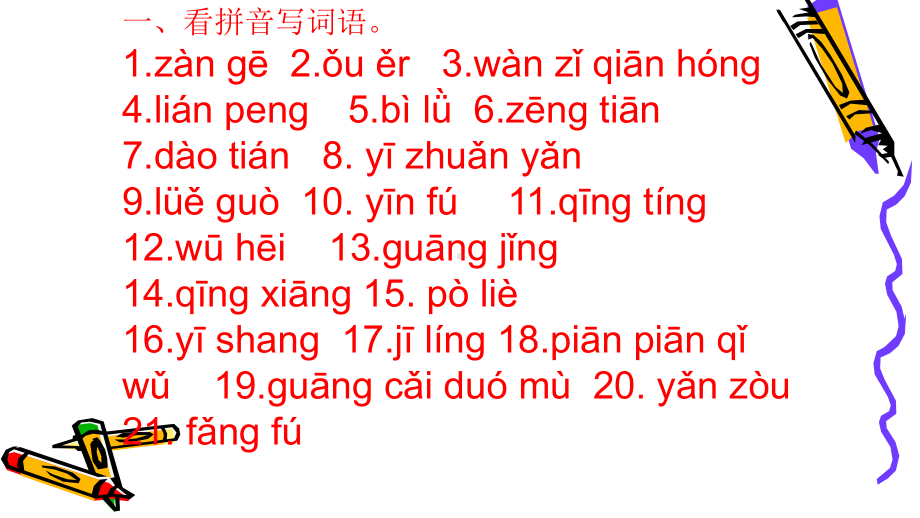 一、看拼音写词语。

1.zàn gē 2.ǒu ěr 3.wàn zǐ qiān hóng 4.lián peng 5.bì lǜ 6.zēng tiān 7.dào tián 8. yī zhuǎn yǎn 9.lüě guò 10. yīn fú 11.qīng tíng 12.wū hēi 13.guāng jǐng 14.qīng xiāng 15. pò liè 16.yī shang 17.jī líng 18.piān piān qǐ wǔ 19.guāng cǎi duó mù 20. yǎn zòu 21. fǎng fú